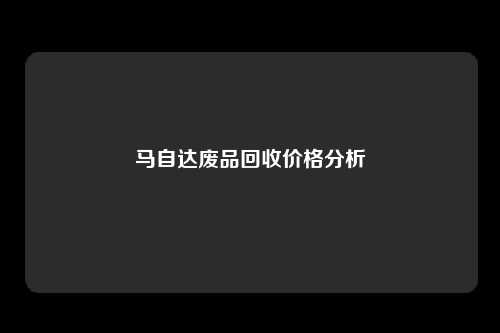 马自达废品回收价格分析